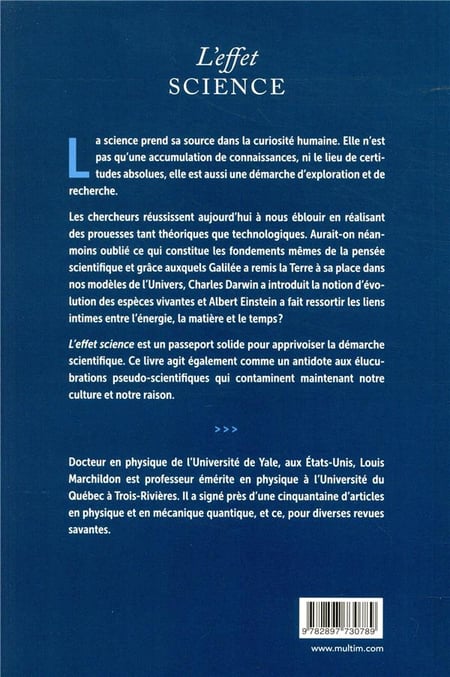 L'effet
SCIENCE

La science prend sa source dans la curiosité humaine. Elle n'est pas qu'une accumulation de connaissances, ni le lieu de certitudes absolues, elle est aussi une démarche d'exploration et de recherche.

Les chercheurs réussissent aujourd'hui à nous éblouir en réalisant des prouesses tant théoriques que technologiques. Aurait-on néanmoins oublié ce qui constitue les fondements mêmes de la pensée scientifique et grâce auxquels Galilée a remis la Terre à sa place dans nos modèles de l'Univers, Charles Darwin a introduit la notion d'évolution des espèces vivantes et Albert Einstein a fait ressortir les liens intimes entre l'énergie, la matière et le temps?

L'effet science est un passeport solide pour apprivoiser la démarche scientifique. Ce livre agit également comme un antidote aux élucubrations pseudo-scientifiques qui contaminent maintenant notre culture et notre raison.

>>>

Docteur en physique de l'Université de Yale, aux États-Unis, Louis Marchildon est professeur émérite en physique à l'Université du Québec à Trois-Rivières. Il a signé près d'une cinquantaine d'articles en physique et en mécanique quantique, et ce, pour diverses revues savantes.

9 782897 730789

www.multim.com